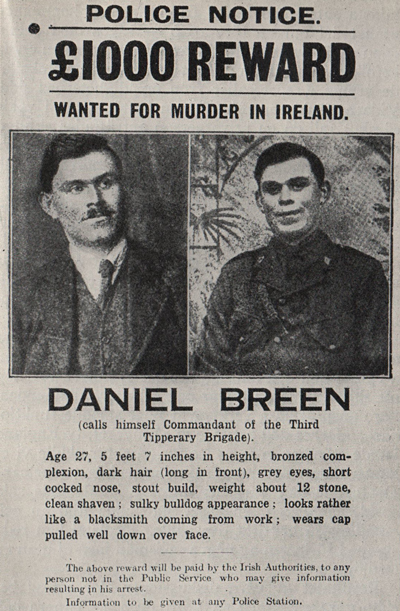 POLICE NOTICE.

£1000 REWARD

WANTED FOR MURDER IN IRELAND.

DANIEL BREEN

(calls himself Commandant of the Third Tipperary Brigade).

Age 27, 5 feet 7 inches in height, bronzed complexion, dark hair (long in front), grey eyes, short cocked nose, stout build, weight about 12 stone, clean shaven; sulky bulldog appearance; looks rather like a blacksmith coming from work; wears cap pulled well down over face.

The above reward will be paid by the Irish Authorities, to any person not in the Public Service who may give information resulting in his arrest.

Information to be given at any Police Station.